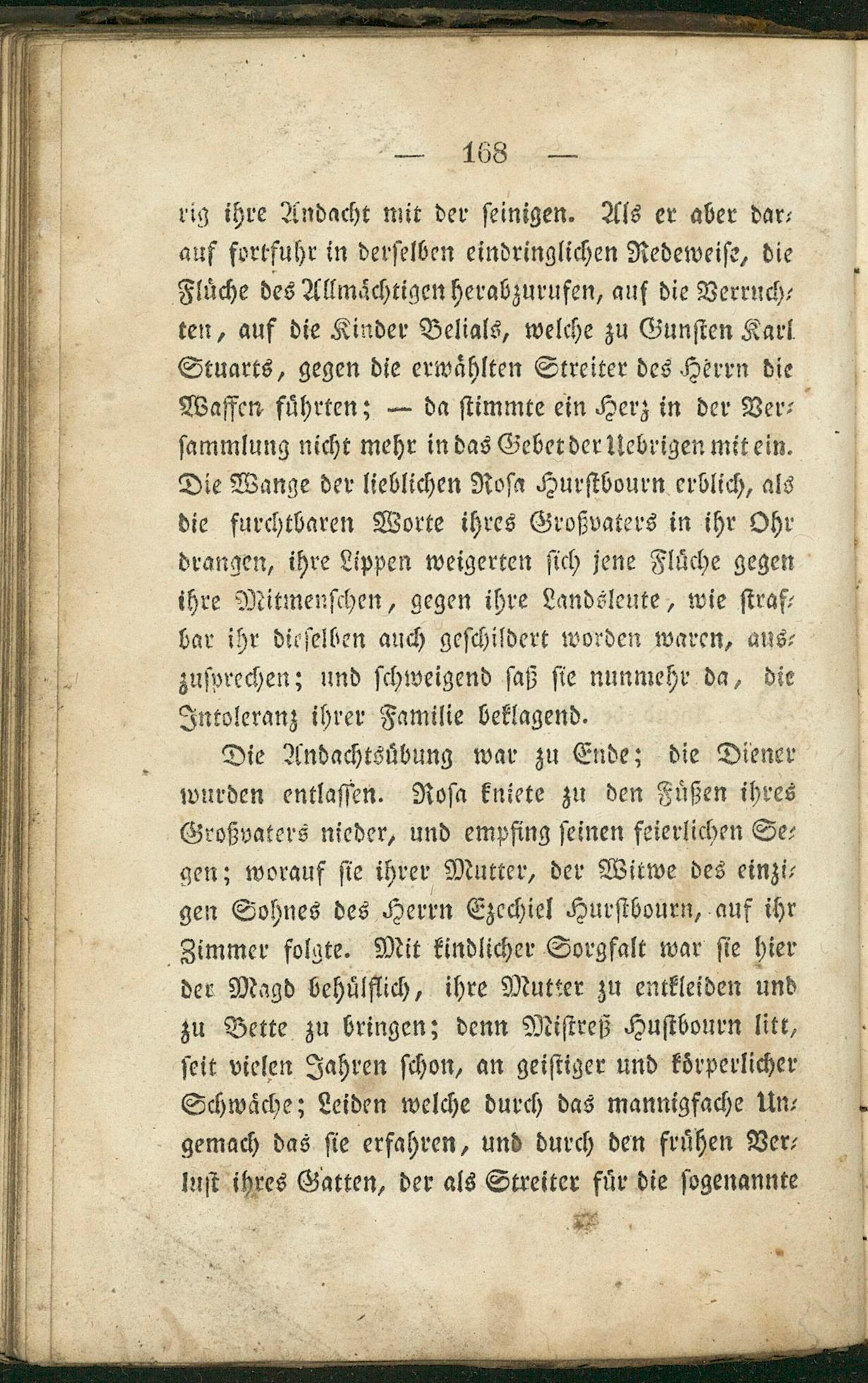 — 168 —

rig ihre Andacht mit der seinigen. Als er aber darauf fortfuhr in derselben eindringlichen Redeweise, die Flüche des Allmächtigen herabzurufen, auf die Verruchten, auf die Kinder Belials, welche zu Gunsten Karl Stuarts, gegen die erwählten Streiter des Herrn die Waffen führten; — da stimmte ein Herz in der Versammlung nicht mehr in das Gebet der Uebrigen mit ein. Die Wange der lieblichen Rosa Hurstbourn erblich, als die furchtbaren Worte ihres Großvaters in ihr Ohr drangen, ihre Lippen weigerten sich jene Flüche gegen ihre Mitmenschen, gegen ihre Landsleute, wie strafbar ihr dieselben auch geschildert worden waren, auszusprechen; und schweigend saß sie nunmehr da, die Intoleranz ihrer Familie beklagend.

Die Andachtsübung war zu Ende; die Diener wurden entlassen. Rosa kniete zu den Füßen ihres Großvaters nieder, und empfing seinen feierlichen Segen; worauf sie ihrer Mutter, der Witwe des einzigen Sohnes des Herrn Ezechiel Hurstbourn, auf ihr Zimmer folgte. Mit kindlicher Sorgfalt war sie hier der Magd behülflich, ihre Mutter zu entkleiden und zu Bette zu bringen; denn Mistreß Hustbourn litt, seit vielen Jahren schon, an geistiger und körperlicher Schwäche; Leiden welche durch das mannigfache Ungemach das sie erfahren, und durch den frühen Verlust ihres Gatten, der als Streiter für die sogenannte